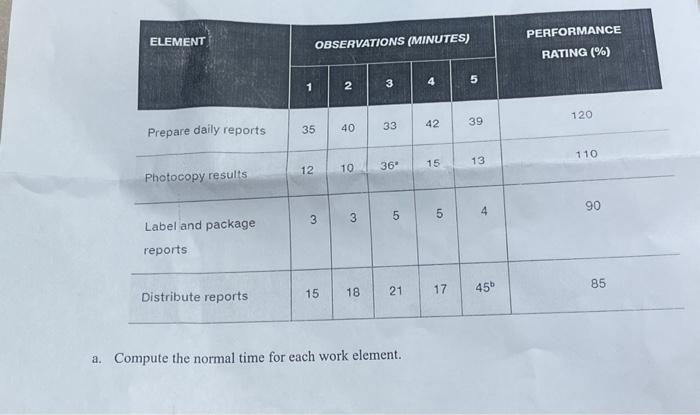 | ELEMENT | OBSERVATIONS (MINUTES) | | | | | PERFORMANCE RATING (%) |
|---|---|---|---|---|---|---|
| | 1 | 2 | 3 | 4 | 5 | |
| Prepare daily reports | 35 | 40 | 33 | 42 | 39 | 120 |
| Photocopy results | 12 | 10 | $36^{a}$ | 15 | 13 | 110 |
| Label and package reports | 3 | 3 | 5 | 5 | 4 | 90 |
| Distribute reports | 15 | 18 | 21 | 17 | $45^{b}$ | 85 |

a. Compute the normal time for each work element.